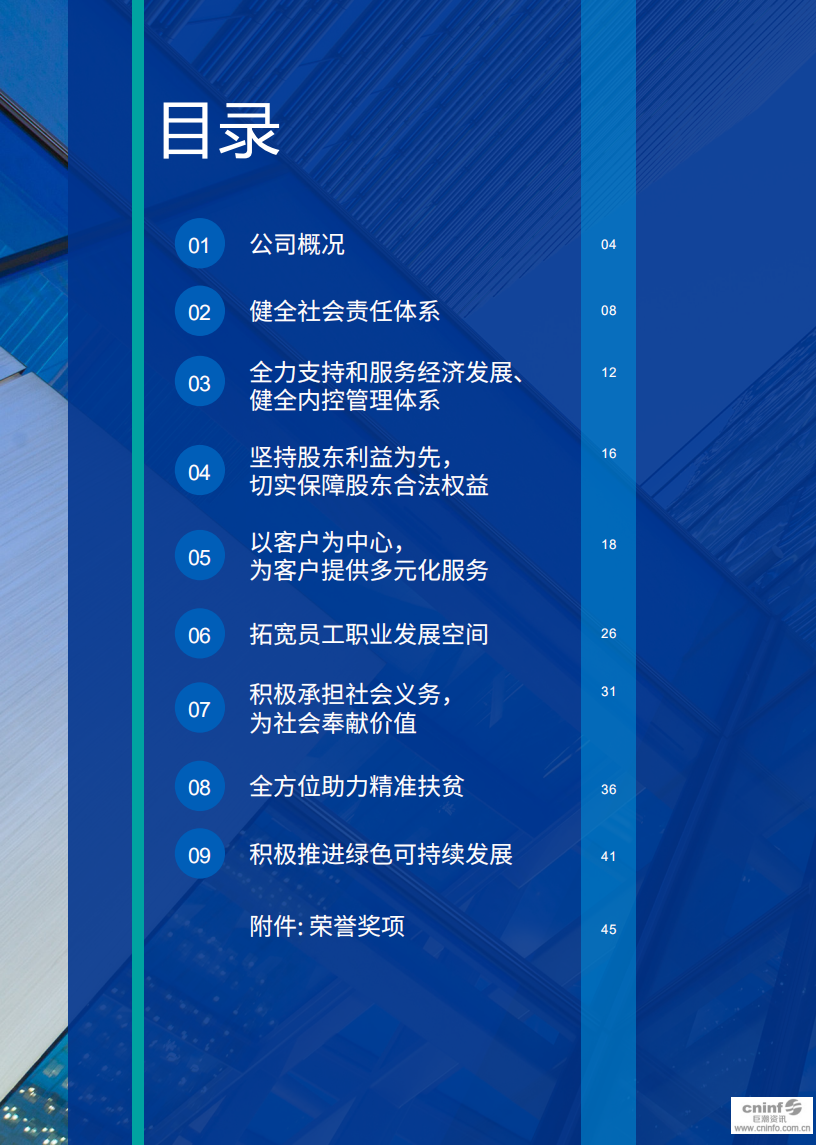 目录

01 公司概况 04

02 健全社会责任体系 08

03 全力支持和服务经济发展、健全内控管理体系 12

04 坚持股东利益为先，切实保障股东合法权益 16

05 以客户为中心，为客户提供多元化服务 18

06 拓宽员工职业发展空间 26

07 积极承担社会义务，为社会奉献价值 31

08 全方位助力精准扶贫 36

09 积极推进绿色可持续发展 41

附件: 荣誉奖项 45

cninf 巨潮资讯 www.cninfo.com.cn